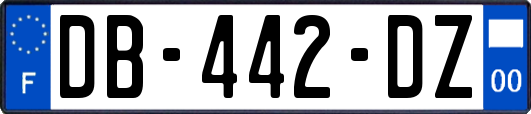 F

DB-442-DZ

00